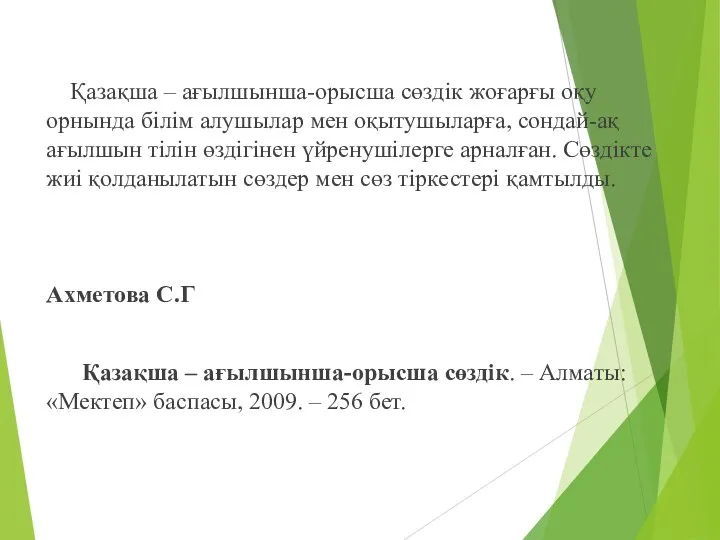 Қазақша – ағылшынша-орысша сөздік жоғарғы оқу орнында білім алушылар мен оқытушыларға, сондай-ақ ағылшын тілін өздігінен үйренушілерге арналған. Сөздікте жиі қолданылатын сөздер мен сөз тіркестері қамтылды.

Ахметова С.Г

Қазақша – ағылшынша-орысша сөздік. – Алматы: «Мектеп» баспасы, 2009. – 256 бет.